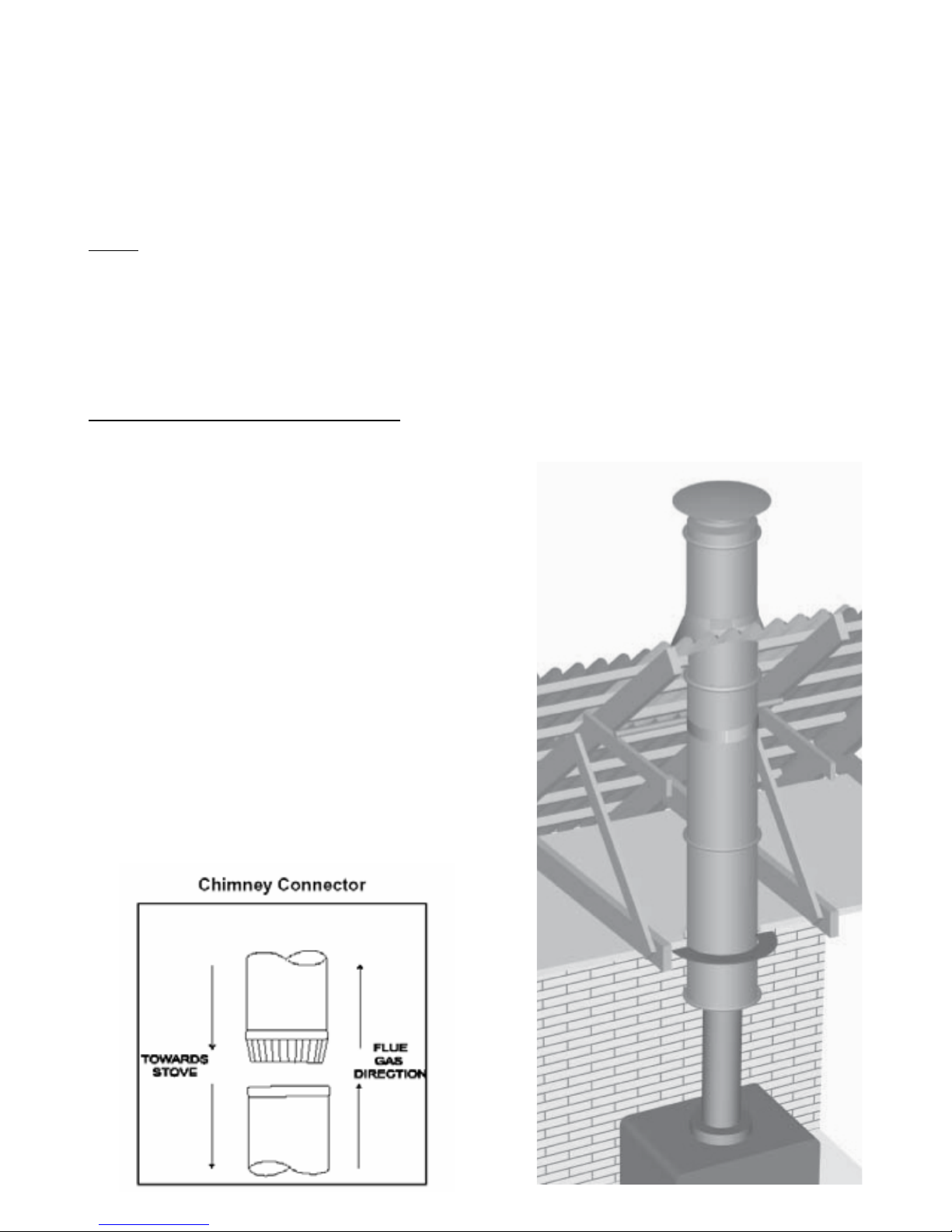 Chimney Connector

TOWARDS STOVE

FLUE GAS DIRECTION